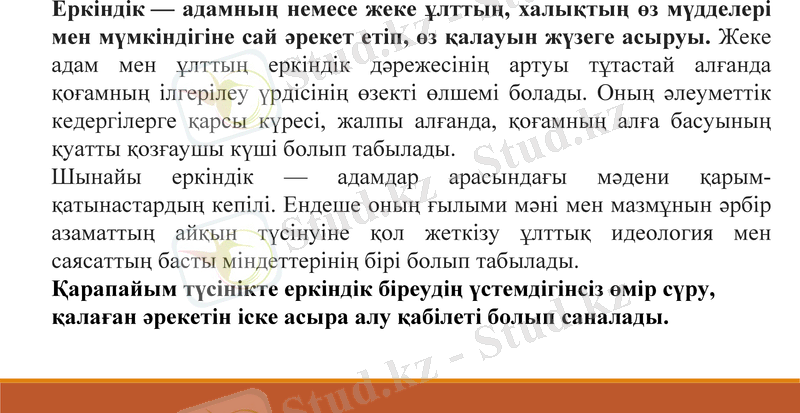 Еркіндік — адамның немесе жеке ұлттың, халықтың өз мүдделері мен мүмкіндігіне сай әрекет етіп, өз қалауын жүзеге асыруы. Жеке адам мен ұлттың еркіндік дәрежесінің артуы тұтастай алғанда қоғамның ілгерілеу үрдісінің өзекті өлшемі болады. Оның әлеуметтік кедергілерге қарсы күресі, жалпы алғанда, қоғамның алға басуының қуатты қозғаушы күші болып табылады.

Шынайы еркіндік — адамдар арасындағы мәдени қарым-қатынастардың кепілі. Ендеше оның ғылыми мәні мен мазмұнын әрбір азаматтың айқын түсінуіне қол жеткізу ұлттық идеология мен саясаттың басты міндеттерінің бірі болып табылады.

Қарапайым түсінікте еркіндік біреудің үстемдігінсіз өмір сүру, қалаған әрекетін іске асыра алу қабілеті болып саналады.

Stud.kz - Stud.kz